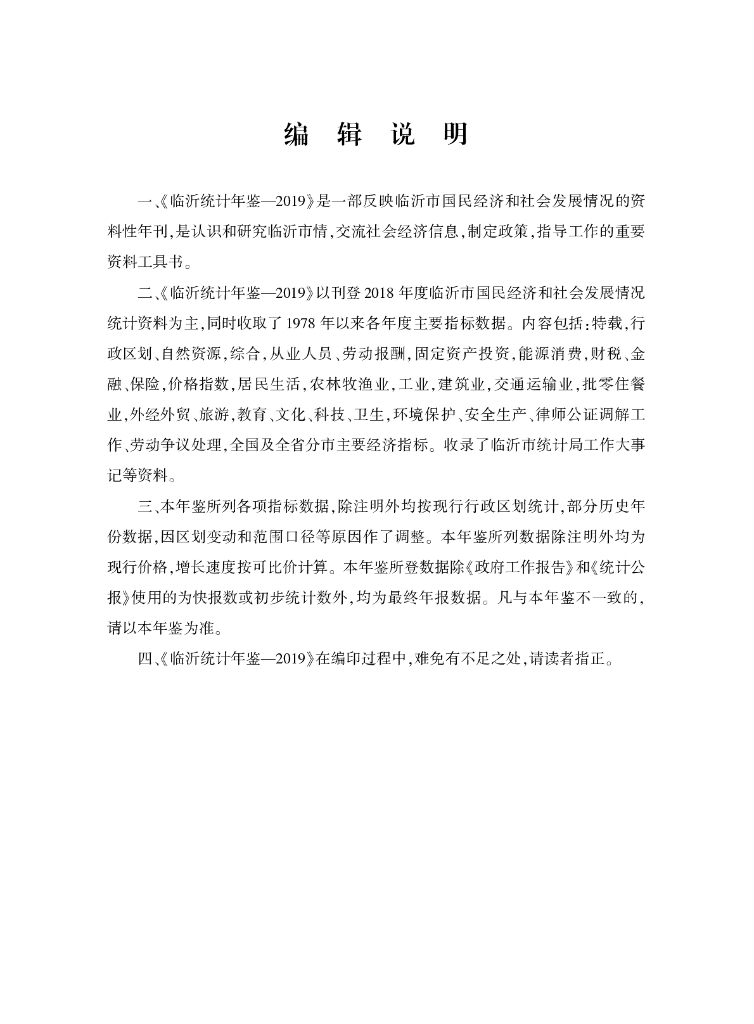 编　辑　说　明

一、《临沂统计年鉴—2019》是一部反映临沂市国民经济和社会发展情况的资料性年刊，是认识和研究临沂市情，交流社会经济信息，制定政策，指导工作的重要资料工具书。

二、《临沂统计年鉴—2019》以刊登2018年度临沂市国民经济和社会发展情况统计资料为主，同时收取了1978年以来各年度主要指标数据。内容包括：特载，行政区划、自然资源，综合，从业人员、劳动报酬，固定资产投资，能源消费，财税、金融、保险，价格指数，居民生活，农林牧渔业，工业，建筑业，交通运输业，批零住餐业，外经外贸、旅游，教育、文化、科技、卫生，环境保护、安全生产、律师公证调解工作、劳动争议处理，全国及全省分市主要经济指标。收录了临沂市统计局工作大事记等资料。

三、本年鉴所列各项指标数据，除注明外均按现行行政区划统计，部分历史年份数据，因区划变动和范围口径等原因作了调整。本年鉴所列数据除注明外均为现行价格，增长速度按可比价计算。本年鉴所登数据除《政府工作报告》和《统计公报》使用的为快报数或初步统计数外，均为最终年报数据。凡与本年鉴不一致的，请以本年鉴为准。

四、《临沂统计年鉴—2019》在编印过程中，难免有不足之处，请读者指正。